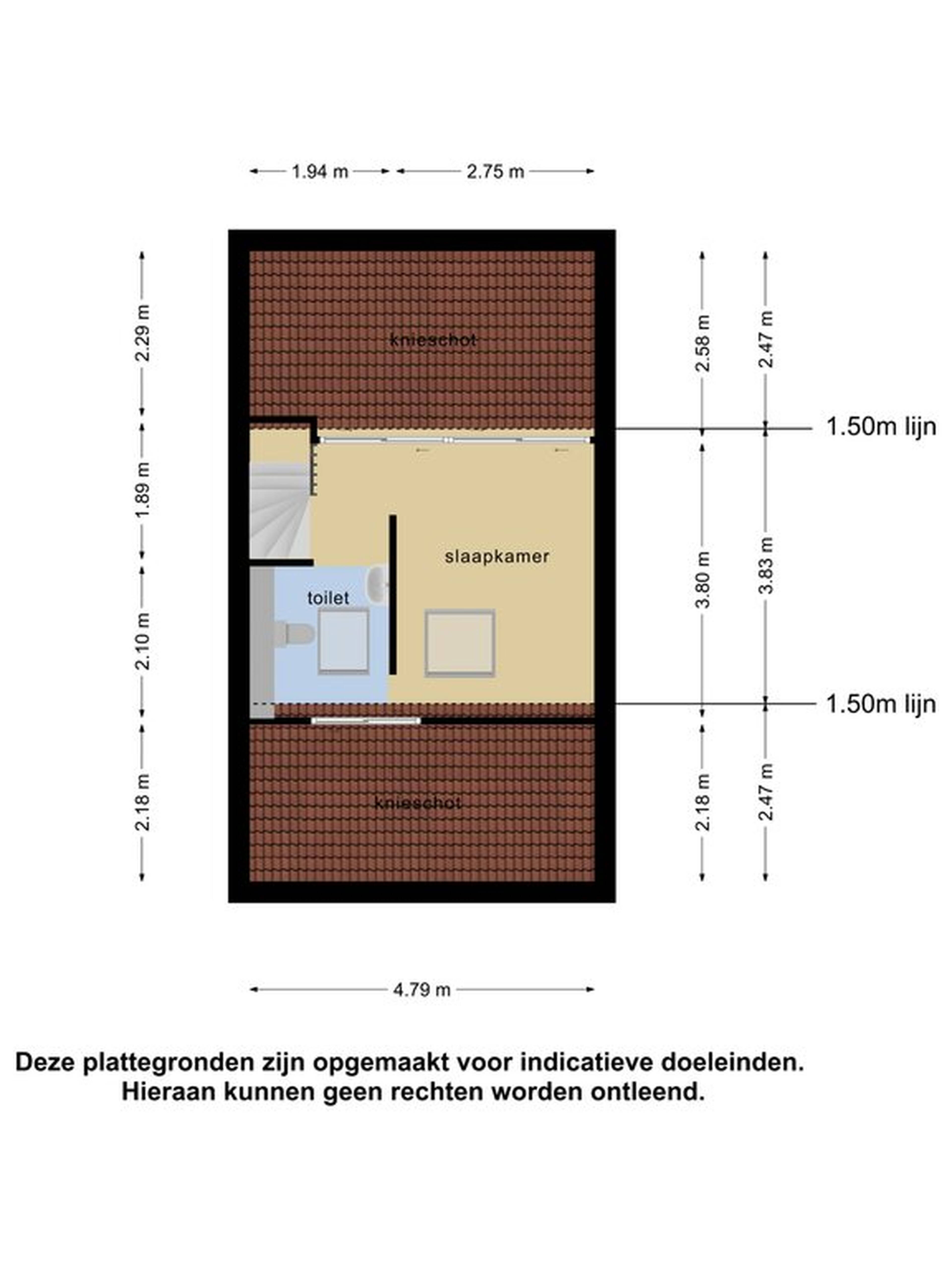 1.94 m
2.75 m

2.29 m
1.89 m
2.10 m
2.18 m

knieschot

slaapkamer

toilet

knieschot

2.58 m
3.80 m
2.18 m

2.47 m
3.83 m
2.47 m

1.50m lijn
1.50m lijn

4.79 m

Deze plattegronden zijn opgemaakt voor indicatieve doeleinden.
Hieraan kunnen geen rechten worden ontleend.